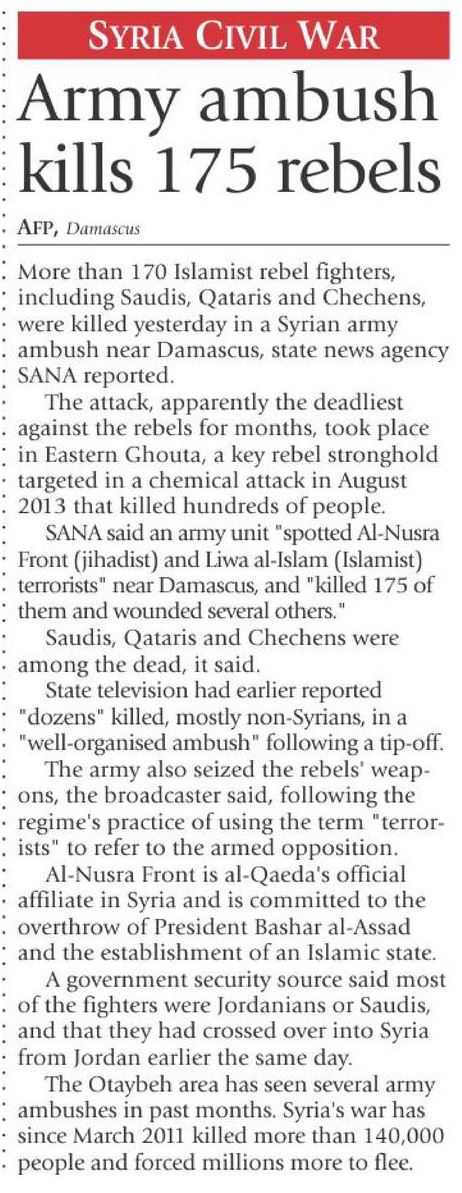 SYRIA CIVIL WAR

Army ambush kills 175 rebels

AFP, Damascus

More than 170 Islamist rebel fighters, including Saudis, Qataris and Chechens, were killed yesterday in a Syrian army ambush near Damascus, state news agency SANA reported.

The attack, apparently the deadliest against the rebels for months, took place in Eastern Ghouta, a key rebel stronghold targeted in a chemical attack in August 2013 that killed hundreds of people.

SANA said an army unit "spotted Al-Nusra Front (jihadist) and Liwa al-Islam (Islamist) terrorists" near Damascus, and "killed 175 of them and wounded several others."

Saudis, Qataris and Chechens were among the dead, it said.

State television had earlier reported "dozens" killed, mostly non-Syrians, in a "well-organised ambush" following a tip-off.

The army also seized the rebels' weapons, the broadcaster said, following the regime's practice of using the term "terrorists" to refer to the armed opposition.

Al-Nusra Front is al-Qaeda's official affiliate in Syria and is committed to the overthrow of President Bashar al-Assad and the establishment of an Islamic state.

A government security source said most of the fighters were Jordanians or Saudis, and that they had crossed over into Syria from Jordan earlier the same day.

The Otaybeh area has seen several army ambushes in past months. Syria's war has since March 2011 killed more than 140,000 people and forced millions more to flee.